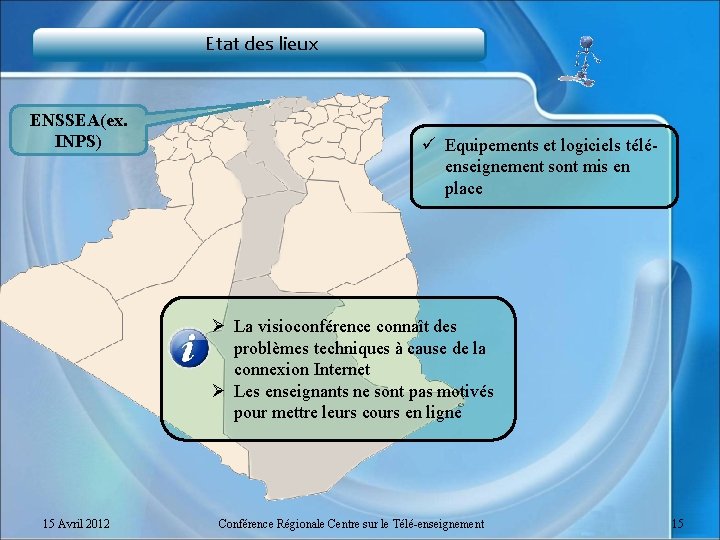 Etat des lieux

ENSSEA(ex. INPS)

✓ Equipements et logiciels télé-enseignement sont mis en place

i

➢ La visioconférence connaît des problèmes techniques à cause de la connexion Internet
➢ Les enseignants ne sont pas motivés pour mettre leurs cours en ligne

15 Avril 2012 Conférence Régionale Centre sur le Télé-enseignement 15